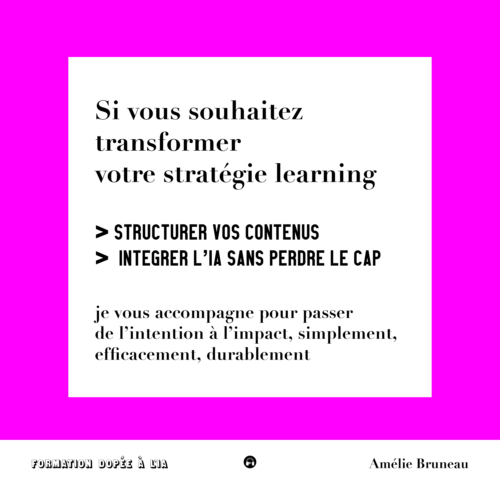 Si vous souhaitez transformer votre stratégie learning

> STRUCTURER VOS CONTENUS
> INTEGRER L'IA SANS PERDRE LE CAP

je vous accompagne pour passer de l'intention à l'impact, simplement, efficacement, durablement

FORMATION DOPÉE À L'IA

Amélie Bruneau